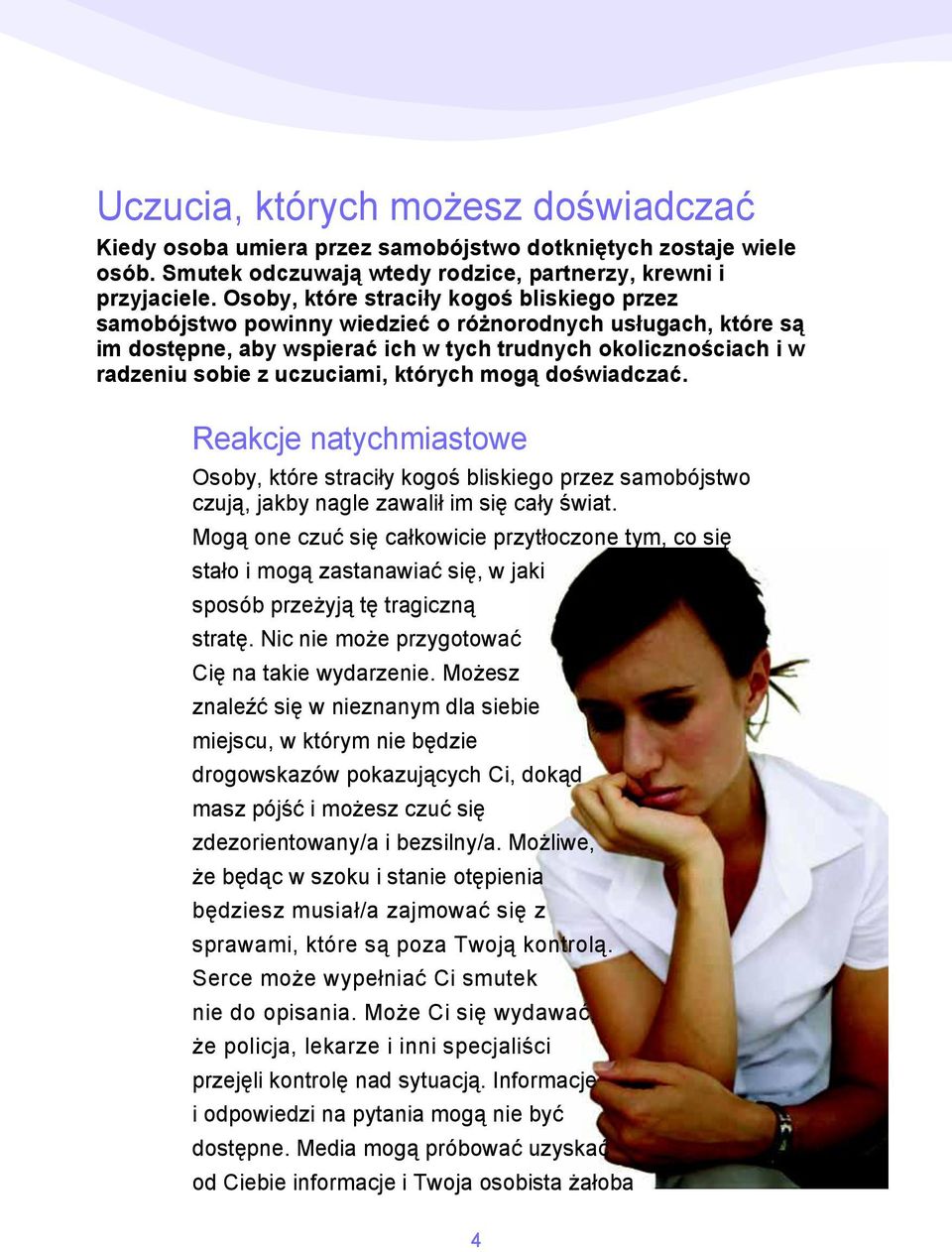 Uczucia, których możesz doświadczać

Kiedy osoba umiera przez samobójstwo dotkniętych zostaje wiele osób. Smutek odczuwają wtedy rodzice, partnerzy, krewni i przyjaciele. Osoby, które straciły kogoś bliskiego przez samobójstwo powinny wiedzieć o różnorodnych usługach, które są im dostępne, aby wspierać ich w tych trudnych okolicznościach i w radzeniu sobie z uczuciami, których mogą doświadczać.

Reakcje natychmiastowe

Osoby, które straciły kogoś bliskiego przez samobójstwo czują, jakby nagle zawalił im się cały świat.

Mogą one czuć się całkowicie przytłoczone tym, co się stało i mogą zastanawiać się, w jaki sposób przeżyją tę tragiczną stratę. Nic nie może przygotować Cię na takie wydarzenie. Możesz znaleźć się w nieznanym dla siebie miejscu, w którym nie będzie drogowskazów pokazujących Ci, dokąd masz pójść i możesz czuć się zdezorientowany/a i bezsilny/a. Możliwe, że będąc w szoku i stanie otępienia będziesz musiał/a zajmować się z sprawami, które są poza Twoją kontrolą. Serce może wypełniać Ci smutek nie do opisania. Może Ci się wydawać, że policja, lekarze i inni specjaliści przejęli kontrolę nad sytuacją. Informacje i odpowiedzi na pytania mogą nie być dostępne. Media mogą próbować uzyskać od Ciebie informacje i Twoja osobista żałoba

4